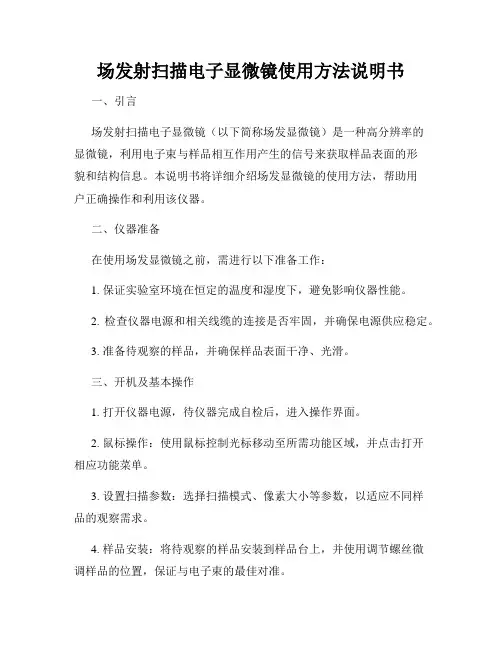 场发射扫描电子显微镜使用方法说明书

一、引言

场发射扫描电子显微镜（以下简称场发显微镜）是一种高分辨率的显微镜，利用电子束与样品相互作用产生的信号来获取样品表面的形貌和结构信息。本说明书将详细介绍场发显微镜的使用方法，帮助用户正确操作和利用该仪器。

二、仪器准备

在使用场发显微镜之前，需进行以下准备工作：

1. 保证实验室环境在恒定的温度和湿度下，避免影响仪器性能。

2. 检查仪器电源和相关线缆的连接是否牢固，并确保电源供应稳定。

3. 准备待观察的样品，并确保样品表面干净、光滑。

三、开机及基本操作

1. 打开仪器电源，待仪器完成自检后，进入操作界面。

2. 鼠标操作：使用鼠标控制光标移动至所需功能区域，并点击打开相应功能菜单。

3. 设置扫描参数：选择扫描模式、像素大小等参数，以适应不同样品的观察需求。

4. 样品安装：将待观察的样品安装到样品台上，并使用调节螺丝微调样品的位置，保证与电子束的最佳对准。